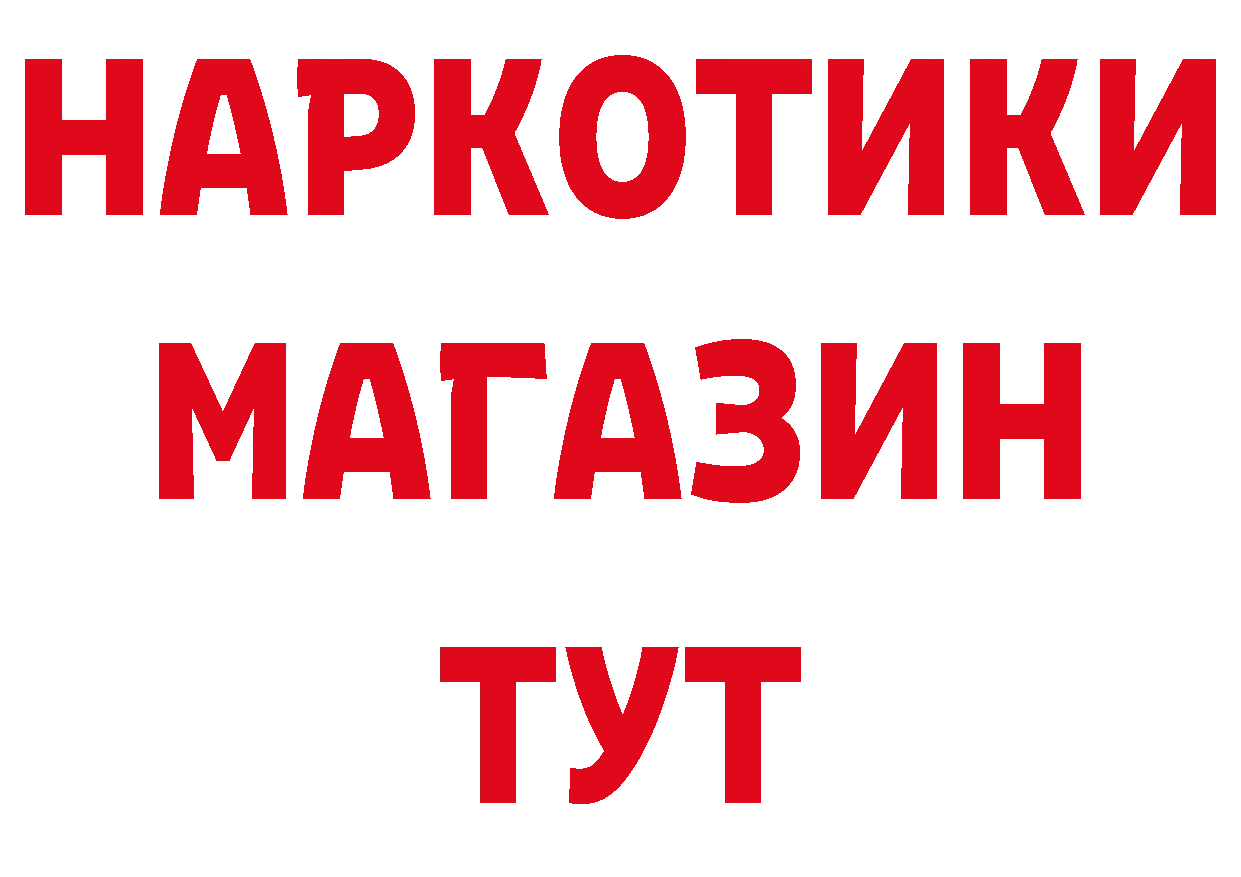 НАРКОТИКИ
МАГАЗИН
ТУТ